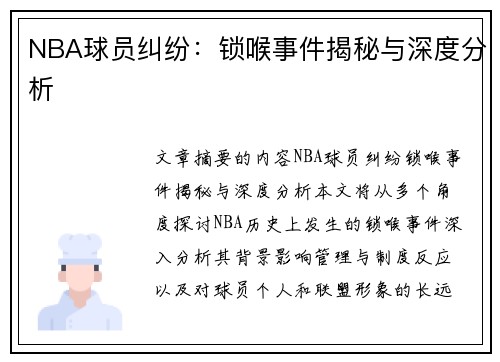 NBA球员纠纷：锁喉事件揭秘与深度分析

文章摘要的内容NBA球员纠纷锁喉事件揭秘与深度分析本文将从多个角度探讨NBA历史上发生的锁喉事件深入分析其背景影响管理与制度反应以及对球员个人和联盟形象的长远